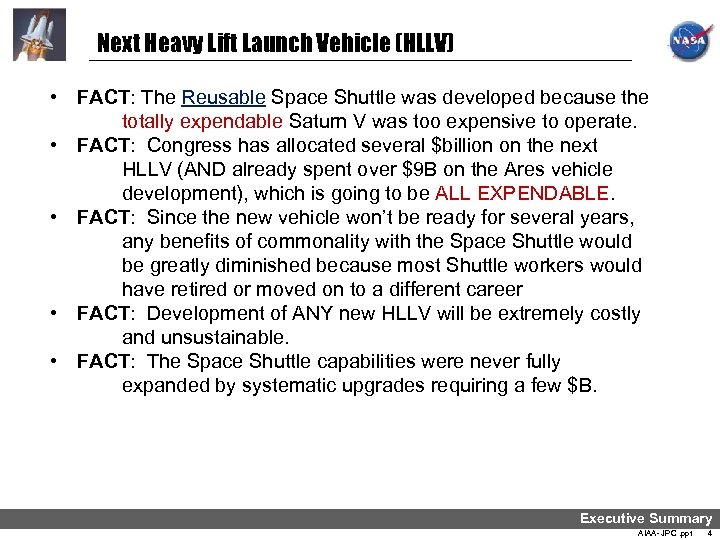 Next Heavy Lift Launch Vehicle (HLLV)

NASA

• FACT: The Reusable Space Shuttle was developed because the totally expendable Saturn V was too expensive to operate.
• FACT: Congress has allocated several \$billion on the next HLLV (AND already spent over \$9B on the Ares vehicle development), which is going to be ALL EXPENDABLE.
• FACT: Since the new vehicle won't be ready for several years, any benefits of commonality with the Space Shuttle would be greatly diminished because most Shuttle workers would have retired or moved on to a different career
• FACT: Development of ANY new HLLV will be extremely costly and unsustainable.
• FACT: The Space Shuttle capabilities were never fully expanded by systematic upgrades requiring a few \$B.

Executive Summary
AIAA-JPC.ppt 4